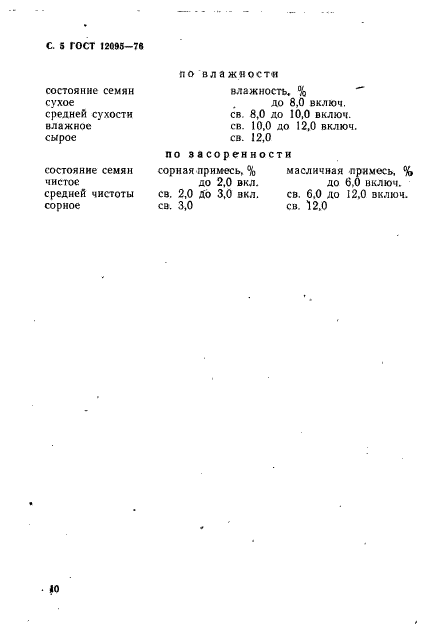 С. 5 ГОСТ 12095—76

по влажности

| состояние семян | влажность, % |
|---|---|
| сухое | до 8,0 включ. |
| средней сухости | св. 8,0 до 10,0 включ. |
| влажное | св. 10,0 до 12,0 включ. |
| сырое | св. 12,0 |

по засоренности

| состояние семян | сорная примесь, % | масличная примесь, % |
|---|---|---|
| чистое | до 2,0 вкл. | до 6,0 включ. |
| средней чистоты | св. 2,0 до 3,0 вкл. | св. 6,0 до 12,0 включ. |
| сорное | св. 3,0 | св. 12,0 |

10